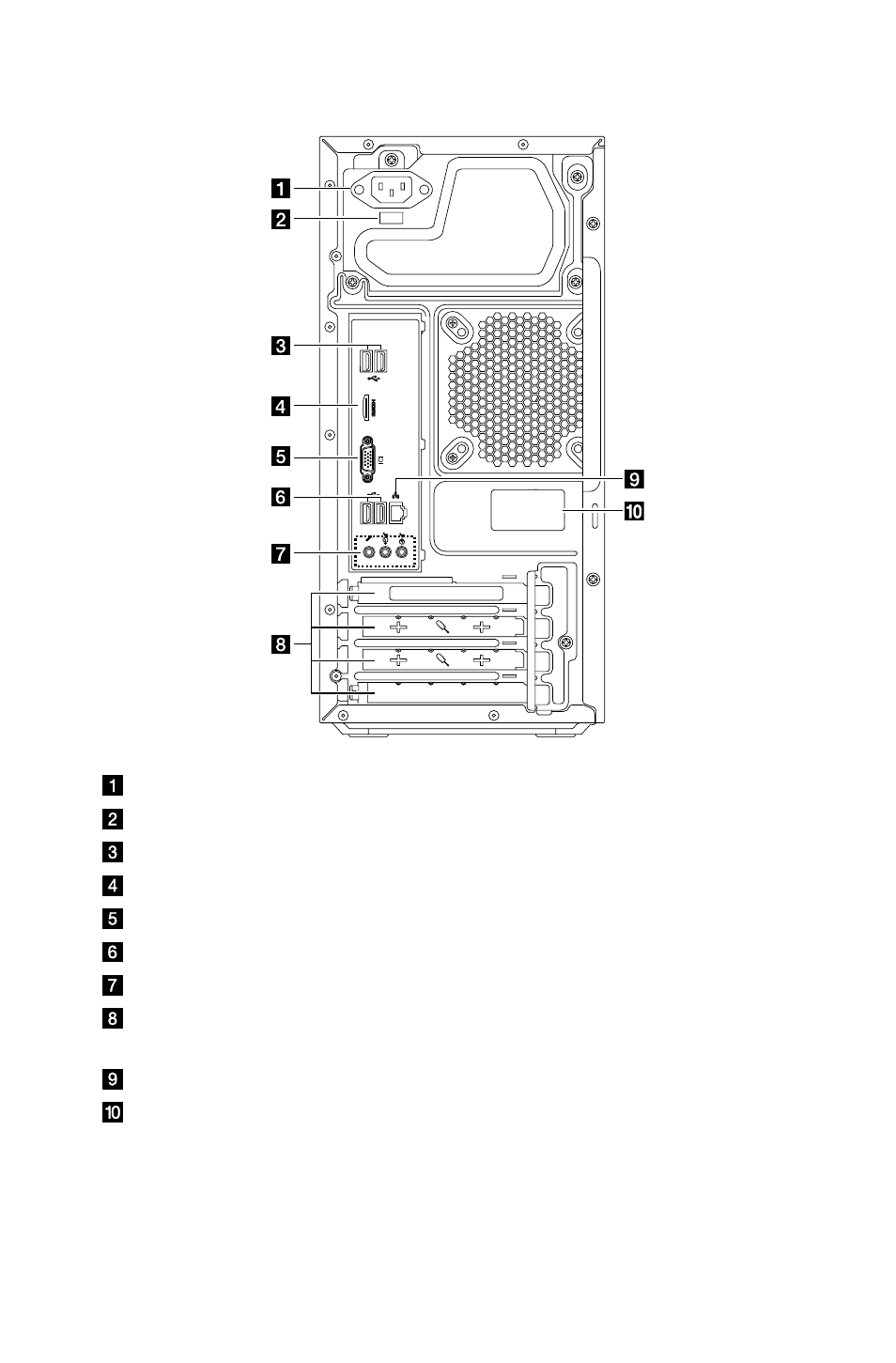 1
2
3
4
5
6
7
8
9
10

1
2
3
4
5
6
7
8

9
10